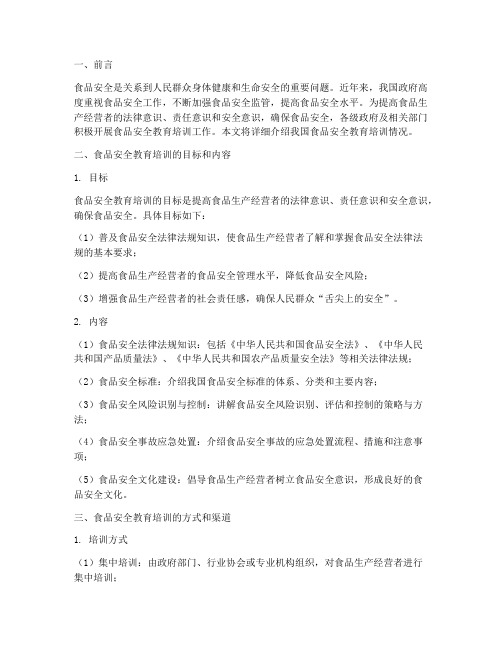 一、前言

食品安全是关系到人民群众身体健康和生命安全的重要问题。近年来，我国政府高度重视食品安全工作，不断加强食品安全监管，提高食品安全水平。为提高食品生产经营者的法律意识、责任意识和安全意识，确保食品安全，各级政府及相关部门积极开展食品安全教育培训工作。本文将详细介绍我国食品安全教育培训情况。

二、食品安全教育培训的目标和内容

1. 目标

食品安全教育培训的目标是提高食品生产经营者的法律意识、责任意识和安全意识，确保食品安全。具体目标如下：

（1）普及食品安全法律法规知识，使食品生产经营者了解和掌握食品安全法律法规的基本要求；

（2）提高食品生产经营者的食品安全管理水平，降低食品安全风险；

（3）增强食品生产经营者的社会责任感，确保人民群众“舌尖上的安全”。

2. 内容

（1）食品安全法律法规知识：包括《中华人民共和国食品安全法》、《中华人民共和国产品质量法》、《中华人民共和国农产品质量安全法》等相关法律法规；

（2）食品安全标准：介绍我国食品安全标准的体系、分类和主要内容；

（3）食品安全风险识别与控制：讲解食品安全风险识别、评估和控制的策略与方法；

（4）食品安全事故应急处置：介绍食品安全事故的应急处置流程、措施和注意事项；

（5）食品安全文化建设：倡导食品生产经营者树立食品安全意识，形成良好的食品安全文化。

三、食品安全教育培训的方式和渠道

1. 培训方式

（1）集中培训：由政府部门、行业协会或专业机构组织，对食品生产经营者进行集中培训；